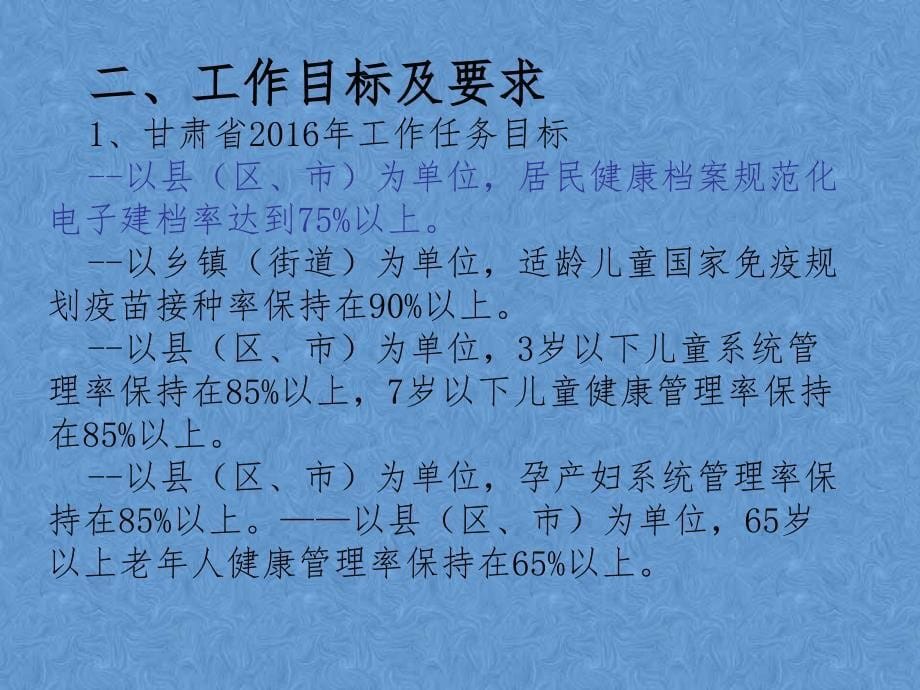 二、工作目标及要求

1、甘肃省2016年工作任务目标

--以县（区、市）为单位，居民健康档案规范化电子建档率达到75%以上。

--以乡镇（街道）为单位，适龄儿童国家免疫规划疫苗接种率保持在90%以上。

--以县（区、市）为单位，3岁以下儿童系统管理率保持在85%以上，7岁以下儿童健康管理率保持在85%以上。

--以县（区、市）为单位，孕产妇系统管理率保持在85%以上。——以县（区、市）为单位，65岁以上老年人健康管理率保持在65%以上。